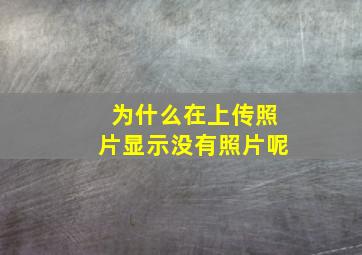 为什么在上传照片显示没有照片呢